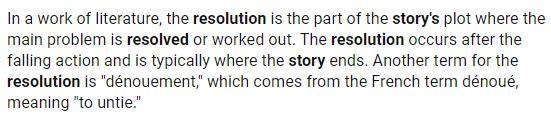 In a work of literature, the resolution is the part of the story's plot where the main problem is resolved or worked out. The resolution occurs after the falling action and is typically where the story ends. Another term for the resolution is "dénouement," which comes from the French term dénoué, meaning "to untie."